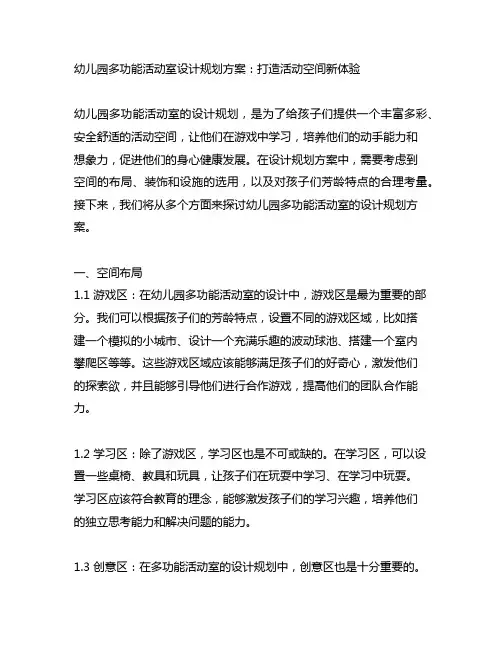 幼儿园多功能活动室设计规划方案：打造活动空间新体验

幼儿园多功能活动室的设计规划，是为了给孩子们提供一个丰富多彩、安全舒适的活动空间，让他们在游戏中学习，培养他们的动手能力和想象力，促进他们的身心健康发展。在设计规划方案中，需要考虑到空间的布局、装饰和设施的选用，以及对孩子们芳龄特点的合理考量。接下来，我们将从多个方面来探讨幼儿园多功能活动室的设计规划方案。

一、空间布局
1.1 游戏区：在幼儿园多功能活动室的设计中，游戏区是最为重要的部分。我们可以根据孩子们的芳龄特点，设置不同的游戏区域，比如搭建一个模拟的小城市、设计一个充满乐趣的波动球池、搭建一个室内攀爬区等等。这些游戏区域应该能够满足孩子们的好奇心，激发他们的探索欲，并且能够引导他们进行合作游戏，提高他们的团队合作能力。

1.2 学习区：除了游戏区，学习区也是不可或缺的。在学习区，可以设置一些桌椅、教具和玩具，让孩子们在玩耍中学习、在学习中玩耍。学习区应该符合教育的理念，能够激发孩子们的学习兴趣，培养他们的独立思考能力和解决问题的能力。

1.3 创意区：在多功能活动室的设计规划中，创意区也是十分重要的。